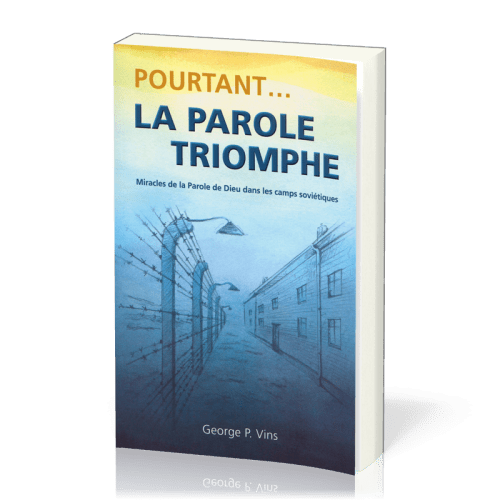 POURTANT...
LA PAROLE TRIOMPHE

Miracles de la Parole de Dieu dans les camps soviétiques

George P. Vins